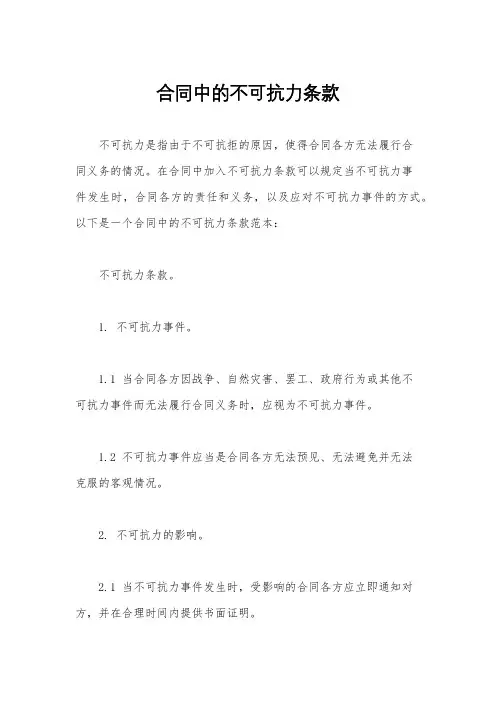 合同中的不可抗力条款

不可抗力是指由于不可抗拒的原因，使得合同各方无法履行合同义务的情况。在合同中加入不可抗力条款可以规定当不可抗力事件发生时，合同各方的责任和义务，以及应对不可抗力事件的方式。以下是一个合同中的不可抗力条款范本：

不可抗力条款。

1. 不可抗力事件。

1.1 当合同各方因战争、自然灾害、罢工、政府行为或其他不可抗力事件而无法履行合同义务时，应视为不可抗力事件。

1.2 不可抗力事件应当是合同各方无法预见、无法避免并无法克服的客观情况。

2. 不可抗力的影响。

2.1 当不可抗力事件发生时，受影响的合同各方应立即通知对方，并在合理时间内提供书面证明。